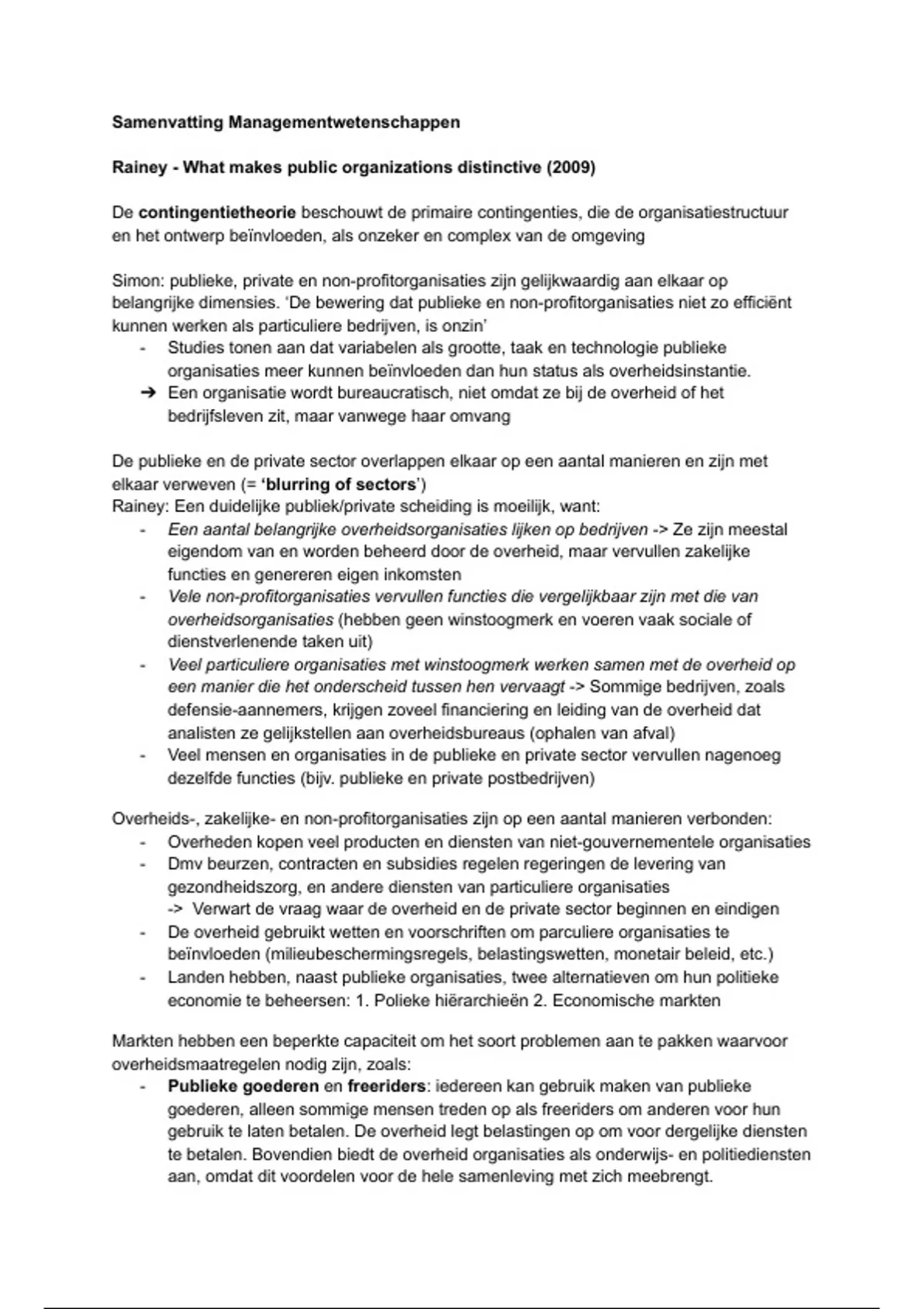 Samenvatting Managementwetenschappen

Rainey - What makes public organizations distinctive (2009)

De contingentietheorie beschouwt de primaire contingenties, die de organisatiestructuur en het ontwerp beïnvloeden, als onzeker en complex van de omgeving

Simon: publieke, private en non-profitorganisaties zijn gelijkwaardig aan elkaar op belangrijke dimensies. 'De bewering dat publieke en non-profitorganisaties niet zo efficiënt kunnen werken als particuliere bedrijven, is onzin'
- Studies tonen aan dat variabelen als grootte, taak en technologie publieke organisaties meer kunnen beïnvloeden dan hun status als overheidsinstantie.
➔ Een organisatie wordt bureaucratisch, niet omdat ze bij de overheid of het bedrijfsleven zit, maar vanwege haar omvang

De publieke en de private sector overlappen elkaar op een aantal manieren en zijn met elkaar verweven (= 'blurring of sectors')
Rainey: Een duidelijke publiek/private scheiding is moeilijk, want:
- Een aantal belangrijke overheidsorganisaties lijken op bedrijven -> Ze zijn meestal eigendom van en worden beheerd door de overheid, maar vervullen zakelijke functies en genereren eigen inkomsten
- Vele non-profitorganisaties vervullen functies die vergelijkbaar zijn met die van overheidsorganisaties (hebben geen winstoogmerk en voeren vaak sociale of dienstverlenende taken uit)
- Veel particuliere organisaties met winstoogmerk werken samen met de overheid op een manier die het onderscheid tussen hen vervaagt -> Sommige bedrijven, zoals defensie-aannemers, krijgen zoveel financiering en leiding van de overheid dat analisten ze gelijkstellen aan overheidsbureaus (ophalen van afval)
- Veel mensen en organisaties in de publieke en private sector vervullen nagenoeg dezelfde functies (bijv. publieke en private postbedrijven)

Overheids-, zakelijke- en non-profitorganisaties zijn op een aantal manieren verbonden:
- Overheden kopen veel producten en diensten van niet-gouvernementele organisaties
- Dmv beurzen, contracten en subsidies regelen regeringen de levering van gezondheidszorg, en andere diensten van particuliere organisaties
-> Verwart de vraag waar de overheid en de private sector beginnen en eindigen
- De overheid gebruikt wetten en voorschriften om parculiere organisaties te beïnvloeden (milieubeschermingsregels, belastingswetten, monetair beleid, etc.)
- Landen hebben, naast publieke organisaties, twee alternatieven om hun politieke economie te beheersen: 1. Polieke hiërarchieën 2. Economische markten

Markten hebben een beperkte capaciteit om het soort problemen aan te pakken waarvoor overheidsmaatregelen nodig zijn, zoals:
- Publieke goederen en freeriders: iedereen kan gebruik maken van publieke goederen, alleen sommige mensen treden op als freeriders om anderen voor hun gebruik te laten betalen. De overheid legt belastingen op om voor dergelijke diensten te betalen. Bovendien biedt de overheid organisaties als onderwijs- en politiediensten aan, omdat dit voordelen voor de hele samenleving met zich meebrengt.